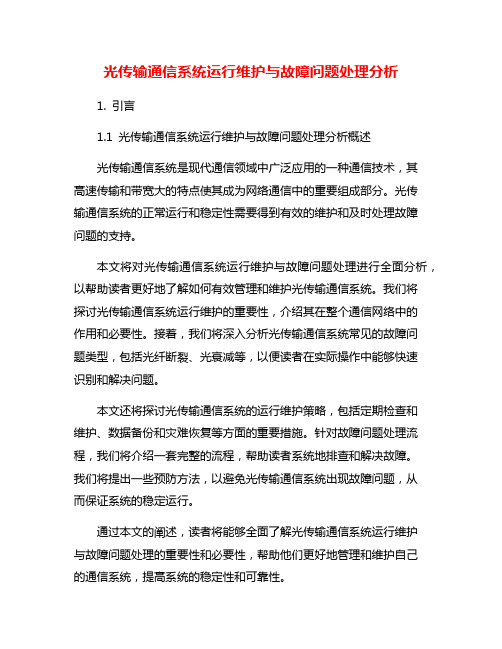 光传输通信系统运行维护与故障问题处理分析

1. 引言

1.1 光传输通信系统运行维护与故障问题处理分析概述

光传输通信系统是现代通信领域中广泛应用的一种通信技术，其高速传输和带宽大的特点使其成为网络通信中的重要组成部分。光传输通信系统的正常运行和稳定性需要得到有效的维护和及时处理故障问题的支持。

本文将对光传输通信系统运行维护与故障问题处理进行全面分析，以帮助读者更好地了解如何有效管理和维护光传输通信系统。我们将探讨光传输通信系统运行维护的重要性，介绍其在整个通信网络中的作用和必要性。接着，我们将深入分析光传输通信系统常见的故障问题类型，包括光纤断裂、光衰减等，以便读者在实际操作中能够快速识别和解决问题。

本文还将探讨光传输通信系统的运行维护策略，包括定期检查和维护、数据备份和灾难恢复等方面的重要措施。针对故障问题处理流程，我们将介绍一套完整的流程，帮助读者系统地排查和解决故障。我们将提出一些预防方法，以避免光传输通信系统出现故障问题，从而保证系统的稳定运行。

通过本文的阐述，读者将能够全面了解光传输通信系统运行维护与故障问题处理的重要性和必要性，帮助他们更好地管理和维护自己的通信系统，提高系统的稳定性和可靠性。